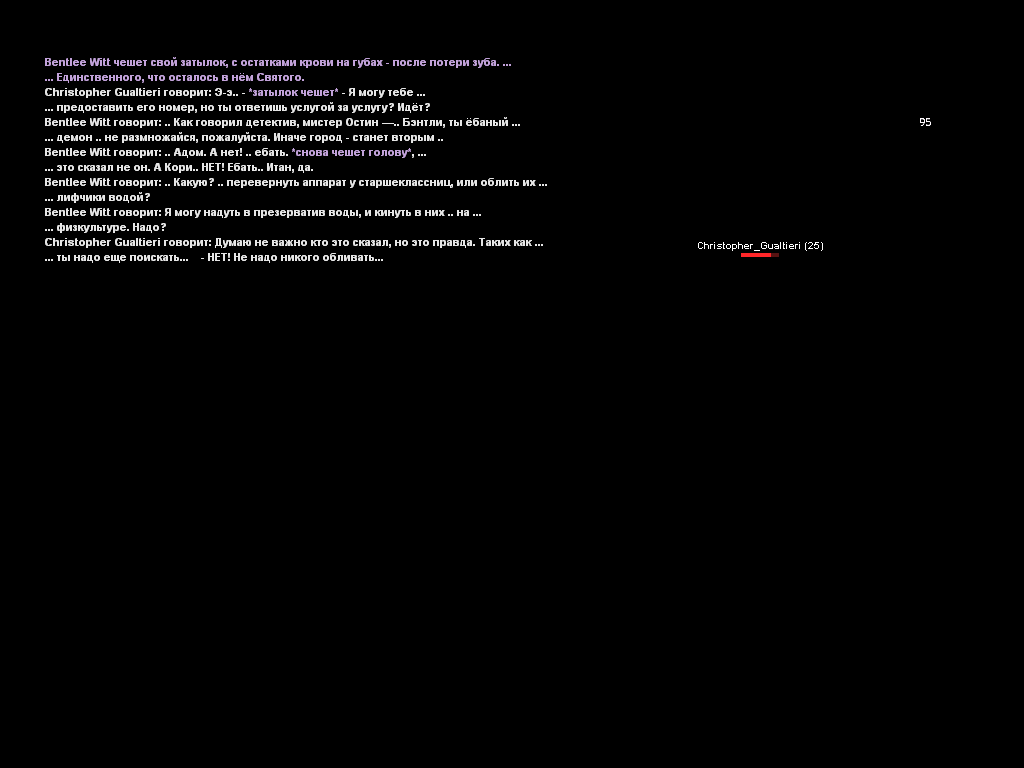 Bentlee Witt чешет свой затылок, с остатками крови на губах - после потери зуба. ...
... Единственного, что осталось в нём Святого.
Christopher Gualtieri говорит: Э-э.. - *затылок чешет* - Я могу тебе ...
... предоставить его номер, но ты ответишь услугой за услугу? Идёт?
Bentlee Witt говорит: .. Как говорил детектив, мистер Остин —-.. Бэнтли, ты ёбаный ...
... демон .. не размножайся, пожалуйста. Иначе город - станет вторым ..
Bentlee Witt говорит: .. Адом. А нет! .. ебать. *снова чешет голову*, ...
... это сказал не он. А Кори.. НЕТ! Ебать.. Итан, да.
Bentlee Witt говорит: .. Какую? .. перевернуть аппарат у старшеклассниц, или облить их ...
... лифчики водой?
Bentlee Witt говорит: Я могу надуть в презерватив воды, и кинуть в них .. на ...
... физкультуре. Надо?
Christopher Gualtieri говорит: Думаю не важно кто это сказал, но это правда. Таких как ...
... ты надо еще поискать... - НЕТ! Не надо никого обливать...

95

Christopher_Gualtieri (25)